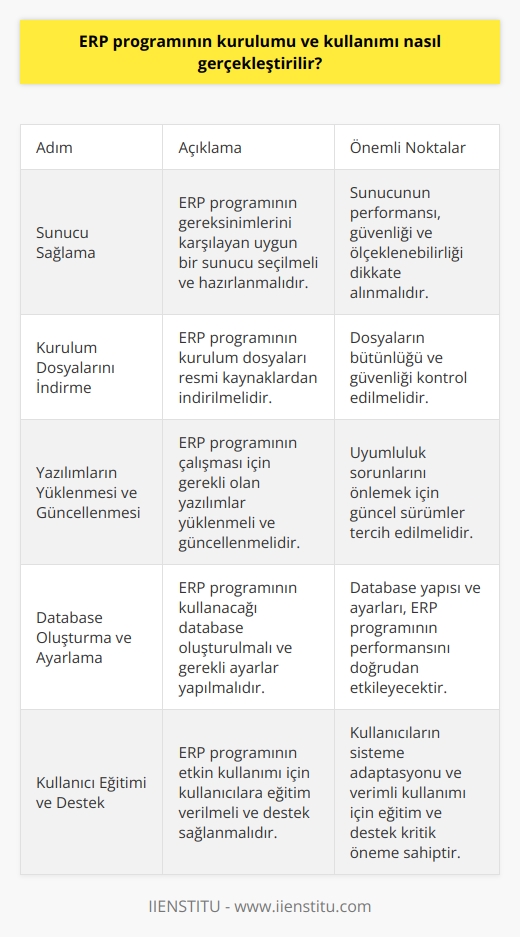 ERP programının kurulumu ve kullanımı nasıl gerçekleştirilir?

| Adım | Açıklama | Önemli Noktalar |
|---|---|---|
| Sunucu Sağlama | ERP programının gereksinimlerini karşılayan uygun bir sunucu seçilmeli ve hazırlanmalıdır. | Sunucunun performansı, güvenliği ve ölçeklenebilirliği dikkate alınmalıdır. |
| Kurulum Dosyalarını İndirme | ERP programının kurulum dosyaları resmi kaynaklardan indirilmelidir. | Dosyaların bütünlüğü ve güvenliği kontrol edilmelidir. |
| Yazılımların Yüklenmesi ve Güncellenmesi | ERP programının çalışması için gerekli olan yazılımlar yüklenmeli ve güncellenmelidir. | Uyumluluk sorunlarını önlemek için güncel sürümler tercih edilmelidir. |
| Database Oluşturma ve Ayarlama | ERP programının kullanacağı database oluşturulmalı ve gerekli ayarlar yapılmalıdır. | Database yapısı ve ayarları, ERP programının performansını doğrudan etkileyecektir. |
| Kullanıcı Eğitimi ve Destek | ERP programının etkin kullanımı için kullanıcılara eğitim verilmeli ve destek sağlanmalıdır. | Kullanıcıların sisteme adaptasyonu ve verimli kullanımı için eğitim ve destek kritik öneme sahiptir. |

IIENSTITU - www.iienstitu.com